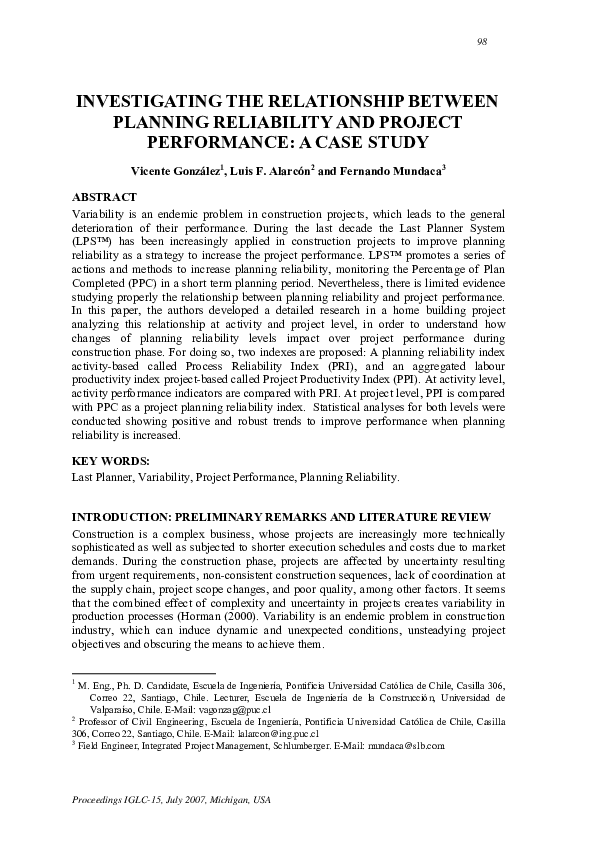 98

INVESTIGATING THE RELATIONSHIP BETWEEN PLANNING RELIABILITY AND PROJECT PERFORMANCE: A CASE STUDY

Vicente González$^1$, Luis F. Alarcón$^2$ and Fernando Mundaca$^3$

ABSTRACT

Variability is an endemic problem in construction projects, which leads to the general deterioration of their performance. During the last decade the Last Planner System (LPS™) has been increasingly applied in construction projects to improve planning reliability as a strategy to increase the project performance. LPS™ promotes a series of actions and methods to increase planning reliability, monitoring the Percentage of Plan Completed (PPC) in a short term planning period. Nevertheless, there is limited evidence studying properly the relationship between planning reliability and project performance. In this paper, the authors developed a detailed research in a home building project analyzing this relationship at activity and project level, in order to understand how changes of planning reliability levels impact over project performance during construction phase. For doing so, two indexes are proposed: A planning reliability index activity-based called Process Reliability Index (PRI), and an aggregated labour productivity index project-based called Project Productivity Index (PPI). At activity level, activity performance indicators are compared with PRI. At project level, PPI is compared with PPC as a project planning reliability index. Statistical analyses for both levels were conducted showing positive and robust trends to improve performance when planning reliability is increased.

KEY WORDS:

Last Planner, Variability, Project Performance, Planning Reliability.

INTRODUCTION: PRELIMINARY REMARKS AND LITERATURE REVIEW

Construction is a complex business, whose projects are increasingly more technically sophisticated as well as subjected to shorter execution schedules and costs due to market demands. During the construction phase, projects are affected by uncertainty resulting from urgent requirements, non-consistent construction sequences, lack of coordination at the supply chain, project scope changes, and poor quality, among other factors. It seems that the combined effect of complexity and uncertainty in projects creates variability in production processes (Horman (2000). Variability is an endemic problem in construction industry, which can induce dynamic and unexpected conditions, unsteadying project objectives and obscuring the means to achieve them.

$^1$ M. Eng., Ph. D. Candidate, Escuela de Ingeniería, Pontificia Universidad Católica de Chile, Casilla 306, Correo 22, Santiago, Chile. Lecturer, Escuela de Ingeniería de la Construcción, Universidad de Valparaíso, Chile. E-Mail: vagonzag@puc.cl

$^2$ Professor of Civil Engineering, Escuela de Ingeniería, Pontificia Universidad Católica de Chile, Casilla 306, Correo 22, Santiago, Chile. E-Mail: lalarcon@ing.puc.cl

$^3$ Field Engineer, Integrated Project Management, Schlumberger. E-Mail: mundaca@slb.com

Proceedings IGLC-15, July 2007, Michigan, USA